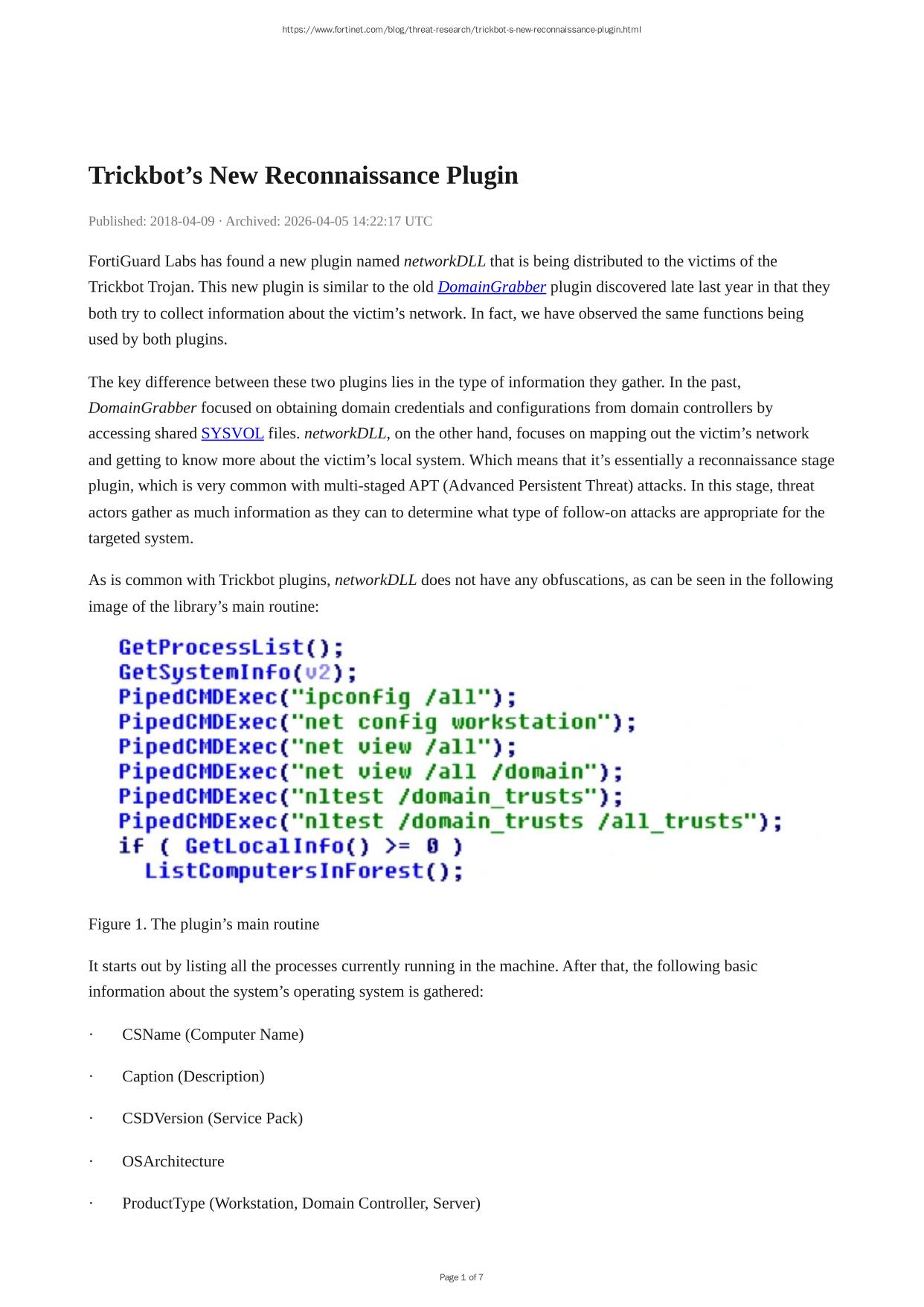 https://www.fortinet.com/blog/threat-research/trickbot-s-new-reconnaissance-plugin.html

Trickbot’s New Reconnaissance Plugin

Published: 2018-04-09 · Archived: 2026-04-05 14:22:17 UTC

FortiGuard Labs has found a new plugin named networkDLL that is being distributed to the victims of the Trickbot Trojan. This new plugin is similar to the old DomainGrabber plugin discovered late last year in that they both try to collect information about the victim’s network. In fact, we have observed the same functions being used by both plugins.

The key difference between these two plugins lies in the type of information they gather. In the past, DomainGrabber focused on obtaining domain credentials and configurations from domain controllers by accessing shared SYSVOL files. networkDLL, on the other hand, focuses on mapping out the victim’s network and getting to know more about the victim’s local system. Which means that it’s essentially a reconnaissance stage plugin, which is very common with multi-staged APT (Advanced Persistent Threat) attacks. In this stage, threat actors gather as much information as they can to determine what type of follow-on attacks are appropriate for the targeted system.

As is common with Trickbot plugins, networkDLL does not have any obfuscations, as can be seen in the following image of the library’s main routine:

GetProcessList();
GetSystemInfo(v2);
PipedCMDExec("ipconfig /all");
PipedCMDExec("net config workstation");
PipedCMDExec("net view /all");
PipedCMDExec("net view /all /domain");
PipedCMDExec("nltest /domain_trusts");
PipedCMDExec("nltest /domain_trusts /all_trusts");
if ( GetLocalInfo() >= 0 )
  ListComputersInForest();

Figure 1. The plugin’s main routine

It starts out by listing all the processes currently running in the machine. After that, the following basic information about the system’s operating system is gathered:

· CSName (Computer Name)

· Caption (Description)

· CSDVersion (Service Pack)

· OSArchitecture

· ProductType (Workstation, Domain Controller, Server)

Page 1 of 7